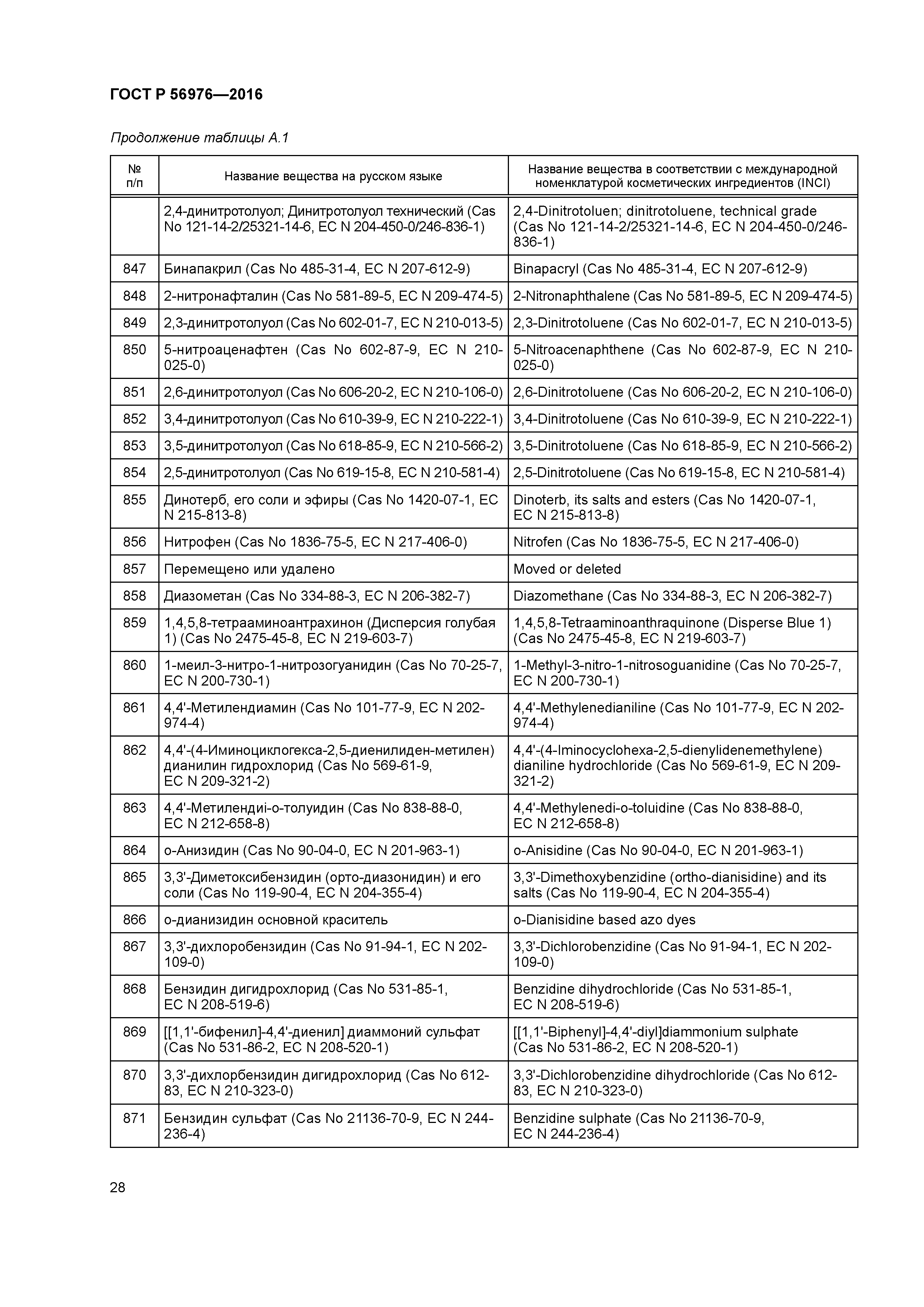 ГОСТ Р 56976—2016

Продолжение таблицы А.1

| № п/п | Название вещества на русском языке | Название вещества в соответствии с международной номенклатурой косметических ингредиентов (INCI) |
|---|---|---|
| | 2,4-динитротолуол; Динитротолуол технический (Cas No 121-14-2/25321-14-6, EC N 204-450-0/246-836-1) | 2,4-Dinitrotoluen; dinitrotoluene, technical grade (Cas No 121-14-2/25321-14-6, EC N 204-450-0/246-836-1) |
| 847 | Бинапакрил (Cas No 485-31-4, EC N 207-612-9) | Binapacryl (Cas No 485-31-4, EC N 207-612-9) |
| 848 | 2-нитронафталин (Cas No 581-89-5, EC N 209-474-5) | 2-Nitronaphthalene (Cas No 581-89-5, EC N 209-474-5) |
| 849 | 2,3-динитротолуол (Cas No 602-01-7, EC N 210-013-5) | 2,3-Dinitrotoluene (Cas No 602-01-7, EC N 210-013-5) |
| 850 | 5-нитроаценафтен (Cas No 602-87-9, EC N 210-025-0) | 5-Nitroacenaphthene (Cas No 602-87-9, EC N 210-025-0) |
| 851 | 2,6-динитротолуол (Cas No 606-20-2, EC N 210-106-0) | 2,6-Dinitrotoluene (Cas No 606-20-2, EC N 210-106-0) |
| 852 | 3,4-динитротолуол (Cas No 610-39-9, EC N 210-222-1) | 3,4-Dinitrotoluene (Cas No 610-39-9, EC N 210-222-1) |
| 853 | 3,5-динитротолуол (Cas No 618-85-9, EC N 210-566-2) | 3,5-Dinitrotoluene (Cas No 618-85-9, EC N 210-566-2) |
| 854 | 2,5-динитротолуол (Cas No 619-15-8, EC N 210-581-4) | 2,5-Dinitrotoluene (Cas No 619-15-8, EC N 210-581-4) |
| 855 | Динотерб, его соли и эфиры (Cas No 1420-07-1, EC N 215-813-8) | Dinoterb, its salts and esters (Cas No 1420-07-1, EC N 215-813-8) |
| 856 | Нитрофен (Cas No 1836-75-5, EC N 217-406-0) | Nitrofen (Cas No 1836-75-5, EC N 217-406-0) |
| 857 | Перемещено или удалено | Moved or deleted |
| 858 | Диазометан (Cas No 334-88-3, EC N 206-382-7) | Diazomethane (Cas No 334-88-3, EC N 206-382-7) |
| 859 | 1,4,5,8-тетрааминоантрахинон (Дисперсия голубая 1) (Cas No 2475-45-8, EC N 219-603-7) | 1,4,5,8-Tetraaminoanthraquinone (Disperse Blue 1) (Cas No 2475-45-8, EC N 219-603-7) |
| 860 | 1-меил-3-нитро-1-нитрозогуанидин (Cas No 70-25-7, EC N 200-730-1) | 1-Methyl-3-nitro-1-nitrosoguanidine (Cas No 70-25-7, EC N 200-730-1) |
| 861 | 4,4'-Метилендиамин (Cas No 101-77-9, EC N 202-974-4) | 4,4'-Methylenedianiline (Cas No 101-77-9, EC N 202-974-4) |
| 862 | 4,4'-(4-Иминоциклогекса-2,5-диенилиден-метилен) дианилин гидрохлорид (Cas No 569-61-9, EC N 209-321-2) | 4,4'-(4-Iminocyclohexa-2,5-dienylidenemethylene) dianiline hydrochloride (Cas No 569-61-9, EC N 209-321-2) |
| 863 | 4,4'-Метилендиі-о-толуидин (Cas No 838-88-0, EC N 212-658-8) | 4,4'-Methylenedi-o-toluidine (Cas No 838-88-0, EC N 212-658-8) |
| 864 | о-Анизидин (Cas No 90-04-0, EC N 201-963-1) | o-Anisidine (Cas No 90-04-0, EC N 201-963-1) |
| 865 | 3,3'-Диметоксибензидин (орто-диазонидин) и его соли (Cas No 119-90-4, EC N 204-355-4) | 3,3'-Dimethoxybenzidine (ortho-dianisidine) and its salts (Cas No 119-90-4, EC N 204-355-4) |
| 866 | о-дианизидин основной краситель | o-Dianisidine based azo dyes |
| 867 | 3,3'-дихлоробензидин (Cas No 91-94-1, EC N 202-109-0) | 3,3'-Dichlorobenzidine (Cas No 91-94-1, EC N 202-109-0) |
| 868 | Бензидин дигидрохлорид (Cas No 531-85-1, EC N 208-519-6) | Benzidine dihydrochloride (Cas No 531-85-1, EC N 208-519-6) |
| 869 | [[1,1'-бифенил]-4,4'-диенил] диаммоний сульфат (Cas No 531-86-2, EC N 208-520-1) | [[1,1'-Biphenyl]-4,4'-diyl]diammonium sulphate (Cas No 531-86-2, EC N 208-520-1) |
| 870 | 3,3'-дихлорбензидин дигидрохлорид (Cas No 612-83, EC N 210-323-0) | 3,3'-Dichlorobenzidine dihydrochloride (Cas No 612-83, EC N 210-323-0) |
| 871 | Бензидин сульфат (Cas No 21136-70-9, EC N 244-236-4) | Benzidine sulphate (Cas No 21136-70-9, EC N 244-236-4) |

28